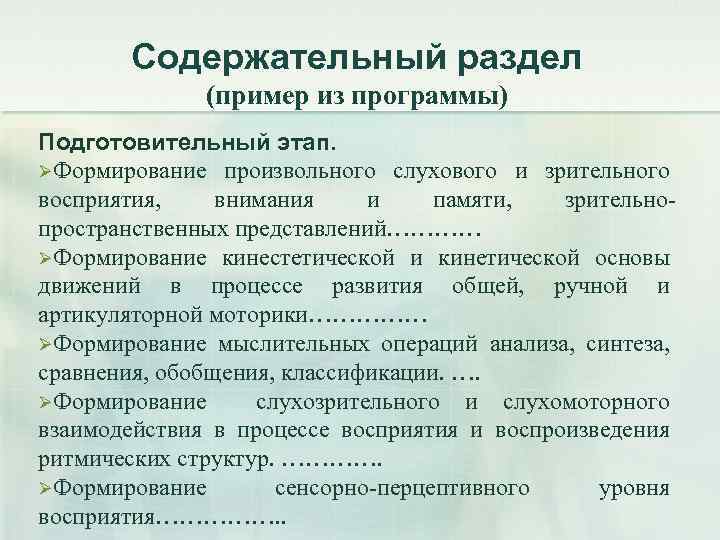 Содержательный раздел
(пример из программы)

Подготовительный этап.

➢Формирование произвольного слухового и зрительного восприятия, внимания и памяти, зрительно-пространственных представлений…………

➢Формирование кинестетической и кинетической основы движений в процессе развития общей, ручной и артикуляторной моторики……………

➢Формирование мыслительных операций анализа, синтеза, сравнения, обобщения, классификации. ….

➢Формирование слухозрительного и слухомоторного взаимодействия в процессе восприятия и воспроизведения ритмических структур. ………….

➢Формирование сенсорно-перцептивного уровня восприятия……………..